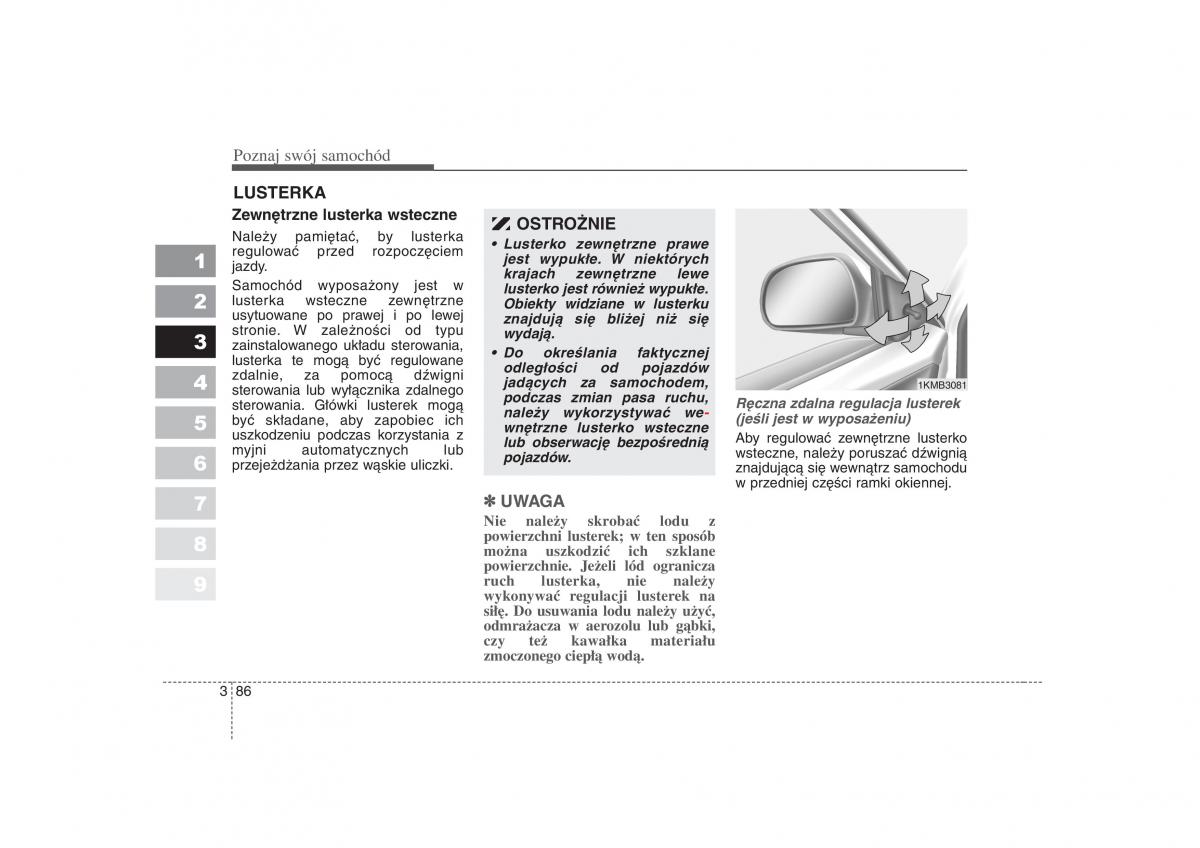 Poznaj swój samochód

1
2
3
4
5
6
7
8
9

LUSTERKA

Zewnętrzne lusterka wsteczne

Należy pamiętać, by lusterka regulować przed rozpoczęciem jazdy.

Samochód wyposażony jest w lusterka wsteczne zewnętrzne usytuowane po prawej i po lewej stronie. W zależności od typu zainstalowanego układu sterowania, lusterka te mogą być regulowane zdalnie, za pomocą dźwigni sterowania lub wyłącznika zdalnego sterowania. Główki lusterek mogą być składane, aby zapobiec ich uszkodzeniu podczas korzystania z myjni automatycznych lub przejeżdżania przez wąskie uliczki.

OSTROŻNIE

• Lusterko zewnętrzne prawe jest wypukłe. W niektórych krajach zewnętrzne lewe lusterko jest również wypukłe. Obiekty widziane w lusterku znajdują się bliżej niż się wydają.

• Do określania faktycznej odległości od pojazdów jadących za samochodem, podczas zmian pasa ruchu, należy wykorzystywać wewnętrzne lusterko wsteczne lub obserwację bezpośrednią pojazdów.

✽ UWAGA

Nie należy skrobać lodu z powierzchni lusterek; w ten sposób można uszkodzić ich szklane powierzchnie. Jeżeli lód ogranicza ruch lusterka, nie należy wykonywać regulacji lusterek na siłę. Do usuwania lodu należy użyć, odmrażacza w aerozolu lub gąbki, czy też kawałka materiału zmoczonego ciepłą wodą.

1KMB3081

Ręczna zdalna regulacja lusterek (jeśli jest w wyposażeniu)

Aby regulować zewnętrzne lusterko wsteczne, należy poruszać dźwignią znajdującą się wewnątrz samochodu w przedniej części ramki okiennej.

3 86